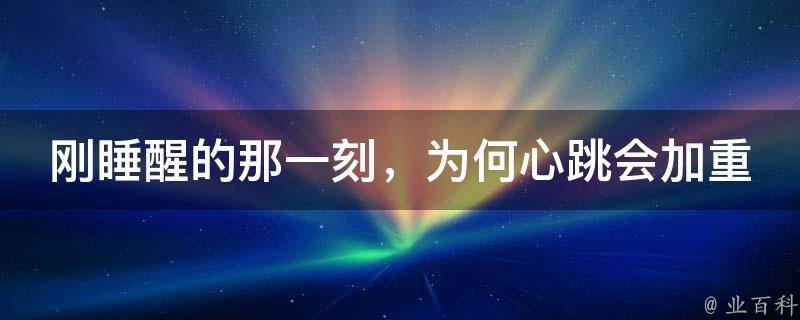 刚睡醒的那一刻，为何心跳会加重

@ 业百科